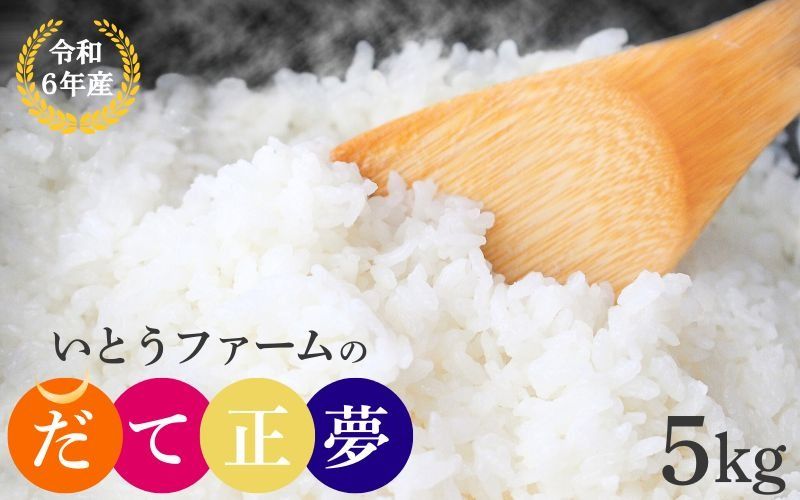 令和
6年産

いとうファームの
だて正夢

5kg